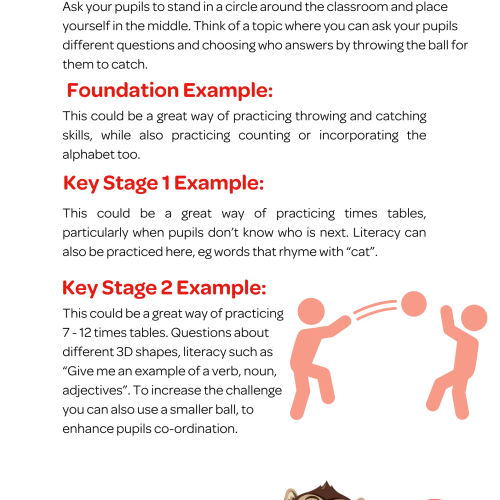 Ask your pupils to stand in a circle around the classroom and place yourself in the middle. Think of a topic where you can ask your pupils different questions and choosing who answers by throwing the ball for them to catch.

Foundation Example:

This could be a great way of practicing throwing and catching skills, while also practicing counting or incorporating the alphabet too.

Key Stage 1 Example:

This could be a great way of practicing times tables, particularly when pupils don't know who is next. Literacy can also be practiced here, eg words that rhyme with "cat".

Key Stage 2 Example:

This could be a great way of practicing 7 - 12 times tables. Questions about different 3D shapes, literacy such as "Give me an example of a verb, noun, adjectives". To increase the challenge you can also use a smaller ball, to enhance pupils co-ordination.